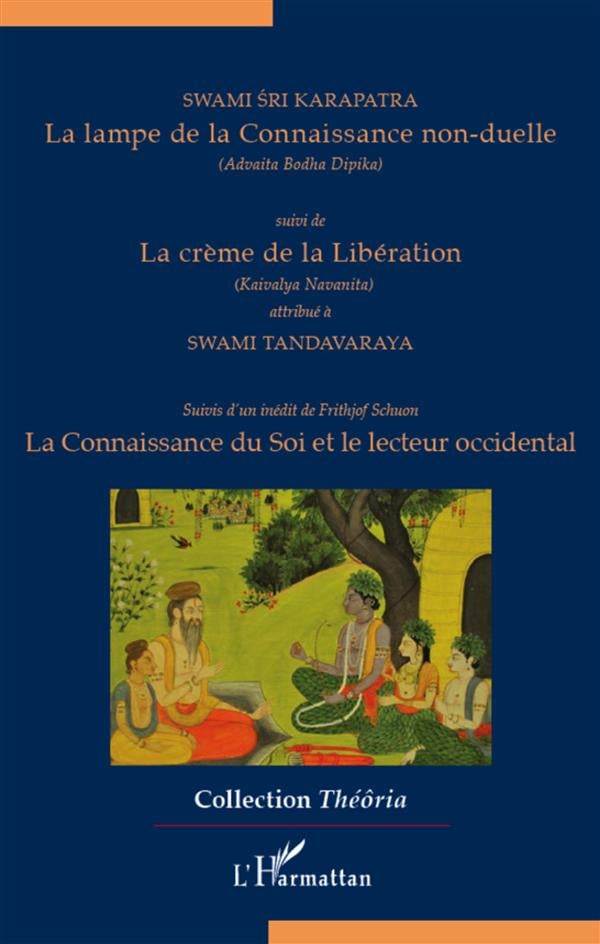 SWAMI ŚRI KARAPATRA

La lampe de la Connaissance non-duelle

(Advaita Bodha Dipika)

suivi de

La crème de la Libération

(Kaivalya Navanita)

attribué à

SWAMI TANDAVARAYA

Suivis d'un inédit de Frithjof Schuon

La Connaissance du Soi et le lecteur occidental

Collection Théôria

L'Harmattan